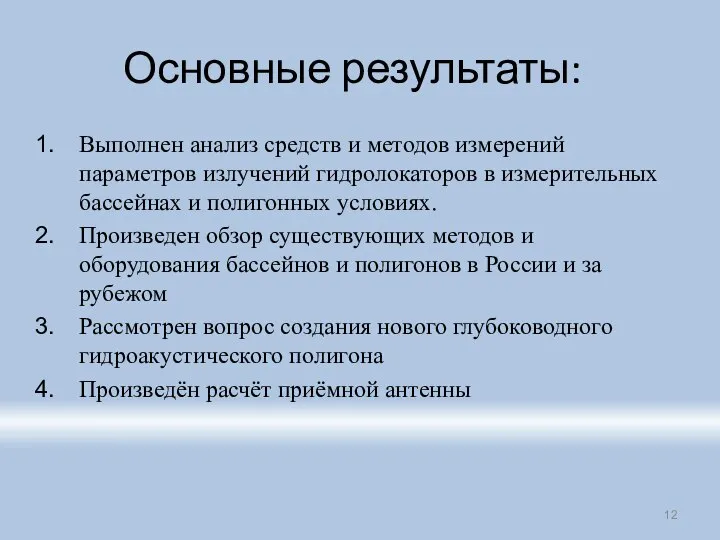 Основные результаты:

1. Выполнен анализ средств и методов измерений параметров излучений гидролокаторов в измерительных бассейнах и полигонных условиях.
2. Произведен обзор существующих методов и оборудования бассейнов и полигонов в России и за рубежом
3. Рассмотрен вопрос создания нового глубоководного гидроакустического полигона
4. Произведён расчёт приёмной антенны

12